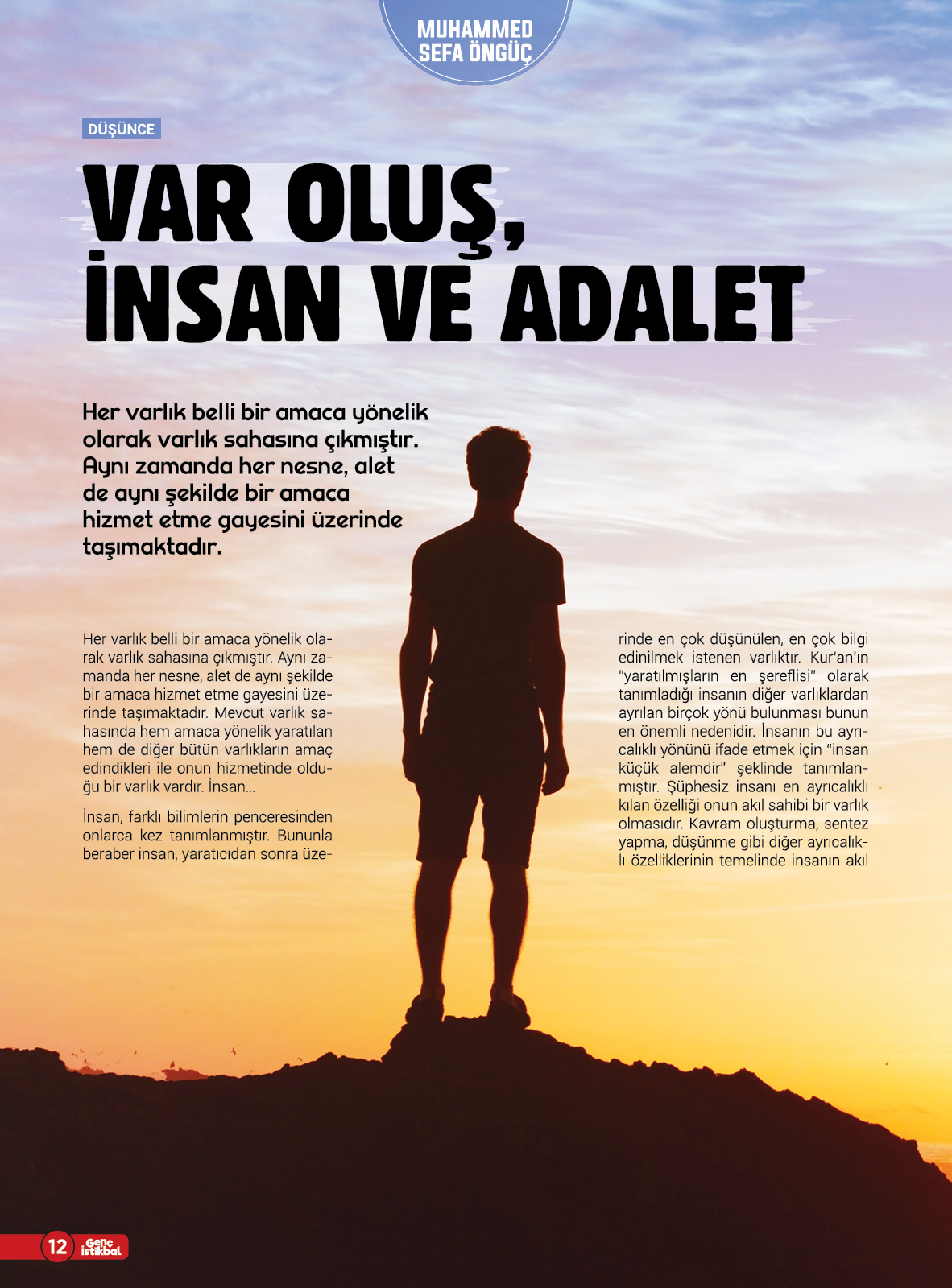 MUHAMMED
SEFA ÖNGÜÇ

DÜŞÜNCE

VAR OLUŞ,
İNSAN VE ADALET

Her varlık belli bir amaca yönelik olarak varlık sahasına çıkmıştır. Aynı zamanda her nesne, alet de aynı şekilde bir amaca hizmet etme gayesini üzerinde taşımaktadır.

Her varlık belli bir amaca yönelik olarak varlık sahasına çıkmıştır. Aynı zamanda her nesne, alet de aynı şekilde bir amaca hizmet etme gayesini üzerinde taşımaktadır. Mevcut varlık sahasında hem amaca yönelik yaratılan hem de diğer bütün varlıkların amaç edindikleri ile onun hizmetinde olduğu bir varlık vardır. İnsan...

İnsan, farklı bilimlerin penceresinden onlarca kez tanımlanmıştır. Bununla beraber insan, yaratıcıdan sonra üzerinde en çok düşünülen, en çok bilgi edinilmek istenen varlıktır. Kur'an'ın "yaratılmışların en şereflisi" olarak tanımladığı insanın diğer varlıklardan ayrılan birçok yönü bulunması bunun en önemli nedenidir. İnsanın bu ayrıcalıklı yönünü ifade etmek için "insan küçük alemdir" şeklinde tanımlanmıştır. Şüphesiz insanı en ayrıcalıklı kılan özelliği onun akıl sahibi bir varlık olmasıdır. Kavram oluşturma, sentez yapma, düşünme gibi diğer ayrıcalıklı özelliklerinin temelinde insanın akıl

12 Genç İstikbal